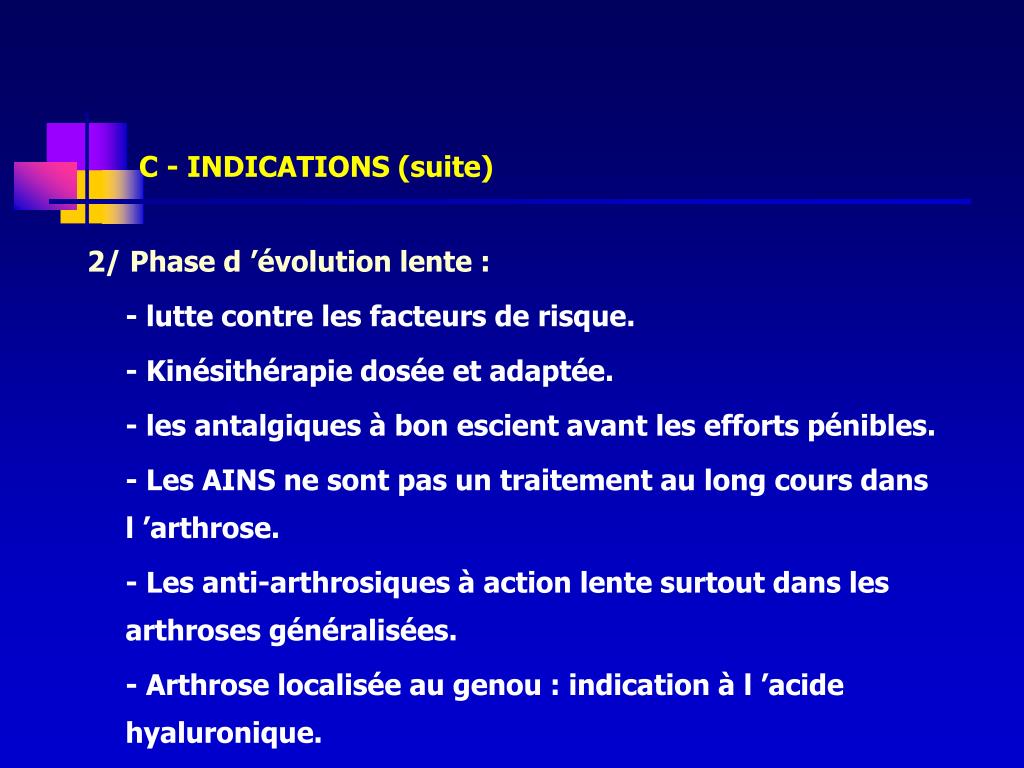 C - INDICATIONS (suite)

2/ Phase d ’évolution lente :

- lutte contre les facteurs de risque.

- Kinésithérapie dosée et adaptée.

- les antalgiques à bon escient avant les efforts pénibles.

- Les AINS ne sont pas un traitement au long cours dans l ’arthrose.

- Les anti-arthrosiques à action lente surtout dans les arthroses généralisées.

- Arthrose localisée au genou : indication à l ’acide hyaluronique.